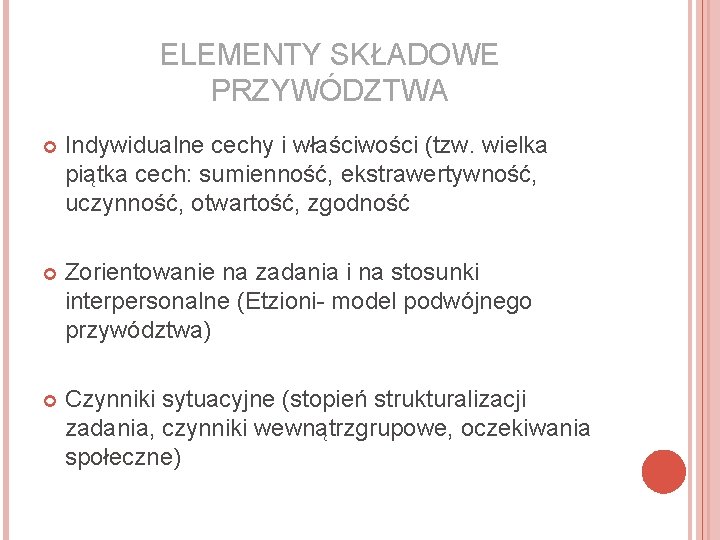 ELEMENTY SKŁADOWE PRZYWÓDZTWA

Indywidualne cechy i właściwości (tzw. wielka piątka cech: sumienność, ekstrawertywność, uczynność, otwartość, zgodność

Zorientowanie na zadania i na stosunki interpersonalne (Etzioni- model podwójnego przywództwa)

Czynniki sytuacyjne (stopień strukturalizacji zadania, czynniki wewnątrzgrupowe, oczekiwania społeczne)